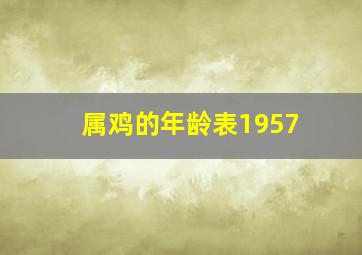 属鸡的年龄表1957